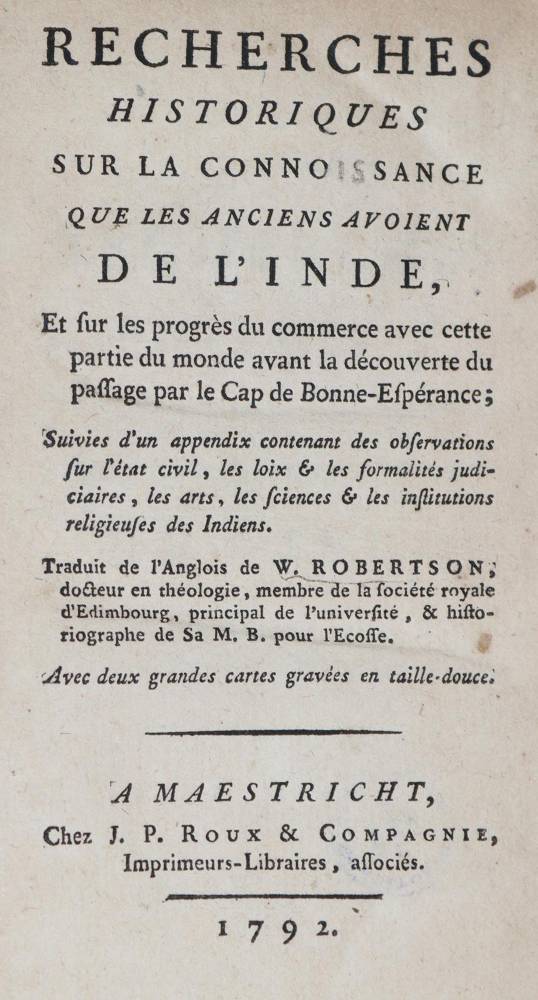 RECHERCHES
HISTORIQUES
SUR LA CONNOISSANCE
QUE LES ANCIENS AVOIENT
DE L'INDE,

Et ſur les progrès du commerce avec cette partie du monde avant la découverte du paſſage par le Cap de Bonne-Eſpérance;

Suivies d'un appendix contenant des obſervations ſur l'état civil, les loix & les formalités judiciaires, les arts, les ſciences & les inſtitutions religieuſes des Indiens.

Traduit de l'Anglois de W. ROBERTSON, docteur en théologie, membre de la ſociété royale d'Edimbourg, principal de l'univerſité, & hiſtoriographe de Sa M. B. pour l'Ecoſſe.

Avec deux grandes cartes gravées en taille-douce.

A MAESTRICHT,
Chez J. P. ROUX & COMPAGNIE,
Imprimeurs-Libraires, aſſociés.

1792.